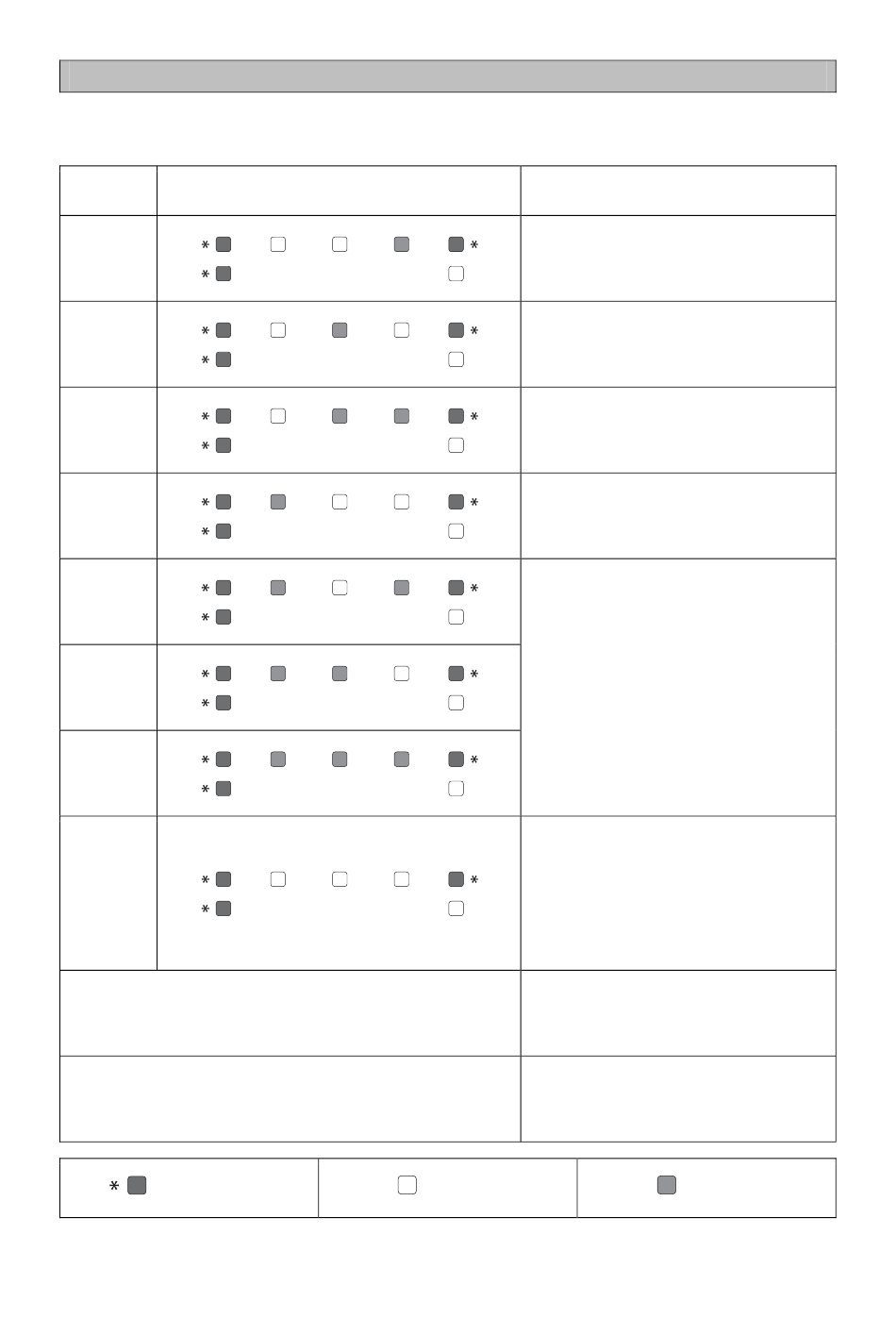 *　　　　　　　　　*
*
*　　　　　　　　　*
*
*　　　　　　　　　*
*
*　　　　　　　　　*
*
*　　　　　　　　　*
*
*　　　　　　　　　*
*
*　　　　　　　　　*
*
*　　　　　　　　　*
*
*